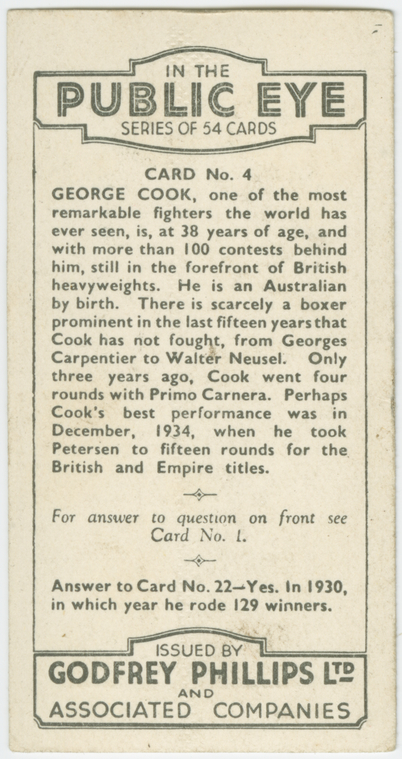 IN THE
PUBLIC EYE
SERIES OF 54 CARDS

CARD No. 4

GEORGE COOK, one of the most remarkable fighters the world has ever seen, is, at 38 years of age, and with more than 100 contests behind him, still in the forefront of British heavyweights. He is an Australian by birth. There is scarcely a boxer prominent in the last fifteen years that Cook has not fought, from Georges Carpentier to Walter Neusel. Only three years ago, Cook went four rounds with Primo Carnera. Perhaps Cook's best performance was in December, 1934, when he took Petersen to fifteen rounds for the British and Empire titles.

For answer to question on front see Card No. 1.

Answer to Card No. 22—Yes. In 1930, in which year he rode 129 winners.

ISSUED BY
GODFREY PHILLIPS LTD
AND
ASSOCIATED COMPANIES